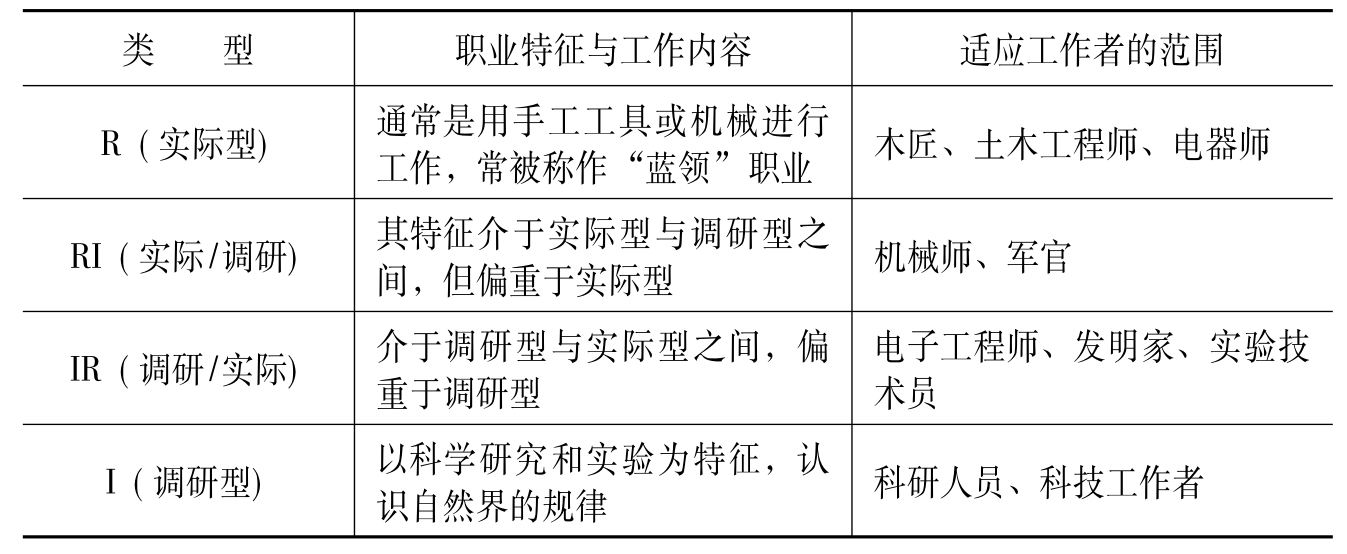 | 类　型 | 职业特征与工作内容 | 适应工作者的范围 |
|---|---|---|
| R（实际型) | 通常是用手工工具或机械进行工作，常被称作“蓝领”职业 | 木匠、土木工程师、电器师 |
| RI（实际/调研) | 其特征介于实际型与调研型之间，但偏重于实际型 | 机械师、军官 |
| IR（调研/实际) | 介于调研型与实际型之间，偏重于调研型 | 电子工程师、发明家、实验技术员 |
| I（调研型) | 以科学研究和实验为特征，认识自然界的规律 | 科研人员、科技工作者 |